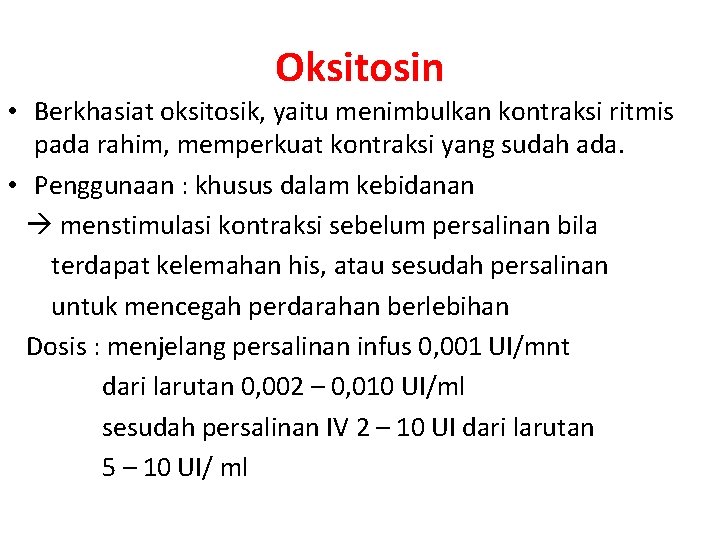 Oksitosin

• Berkhasiat oksitosik, yaitu menimbulkan kontraksi ritmis pada rahim, memperkuat kontraksi yang sudah ada.

• Penggunaan : khusus dalam kebidanan
→ menstimulasi kontraksi sebelum persalinan bila terdapat kelemahan his, atau sesudah persalinan untuk mencegah perdarahan berlebihan

Dosis : menjelang persalinan infus 0,001 UI/mnt dari larutan 0,002 – 0,010 UI/ml
sesudah persalinan IV 2 – 10 UI dari larutan 5 – 10 UI/ ml